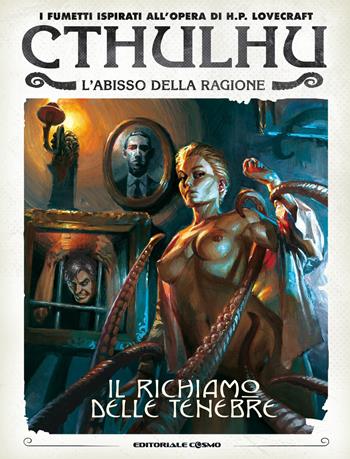 I FUMETTI ISPIRATI ALL'OPERA DI H.P. LOVECRAFT

CTHULHU

L'ABISSO DELLA RAGIONE

IL RICHIAMO DELLE TENEBRE

EDITORIALE COSMO